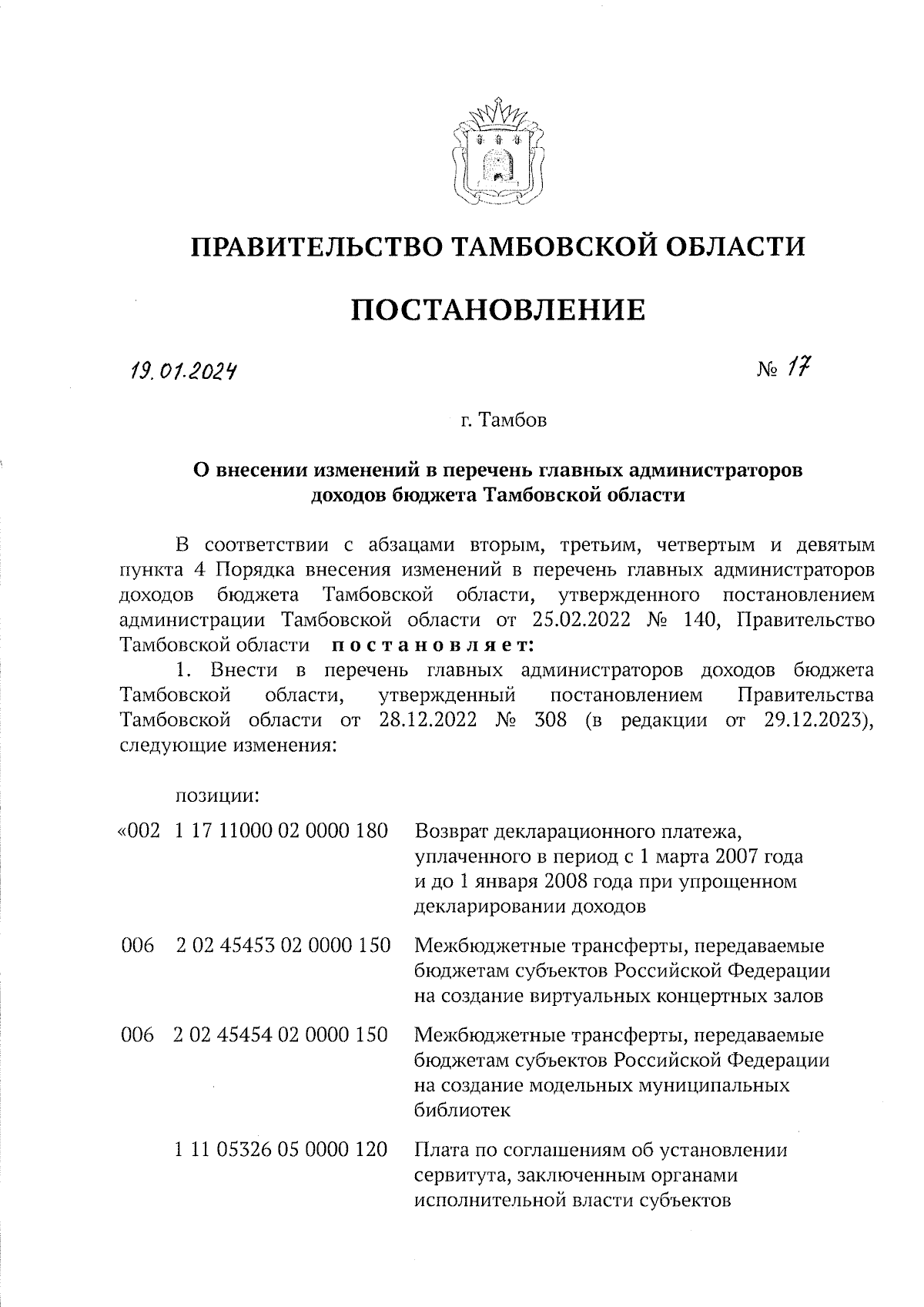 ПРАВИТЕЛЬСТВО ТАМБОВСКОЙ ОБЛАСТИ

ПОСТАНОВЛЕНИЕ

19.01.2024 № 17

г. Тамбов

О внесении изменений в перечень главных администраторов доходов бюджета Тамбовской области

В соответствии с абзацами вторым, третьим, четвертым и девятым пункта 4 Порядка внесения изменений в перечень главных администраторов доходов бюджета Тамбовской области, утвержденного постановлением администрации Тамбовской области от 25.02.2022 № 140, Правительство Тамбовской области постановляет:

1. Внести в перечень главных администраторов доходов бюджета Тамбовской области, утвержденный постановлением Правительства Тамбовской области от 28.12.2022 № 308 (в редакции от 29.12.2023), следующие изменения:

позиции:

| | | |
|---|---|---|
| «002 | 1 17 11000 02 0000 180 | Возврат декларационного платежа, уплаченного в период с 1 марта 2007 года и до 1 января 2008 года при упрощенном декларировании доходов |
| 006 | 2 02 45453 02 0000 150 | Межбюджетные трансферты, передаваемые бюджетам субъектов Российской Федерации на создание виртуальных концертных залов |
| 006 | 2 02 45454 02 0000 150 | Межбюджетные трансферты, передаваемые бюджетам субъектов Российской Федерации на создание модельных муниципальных библиотек |
| | 1 11 05326 05 0000 120 | Плата по соглашениям об установлении сервитута, заключенным органами исполнительной власти субъектов |